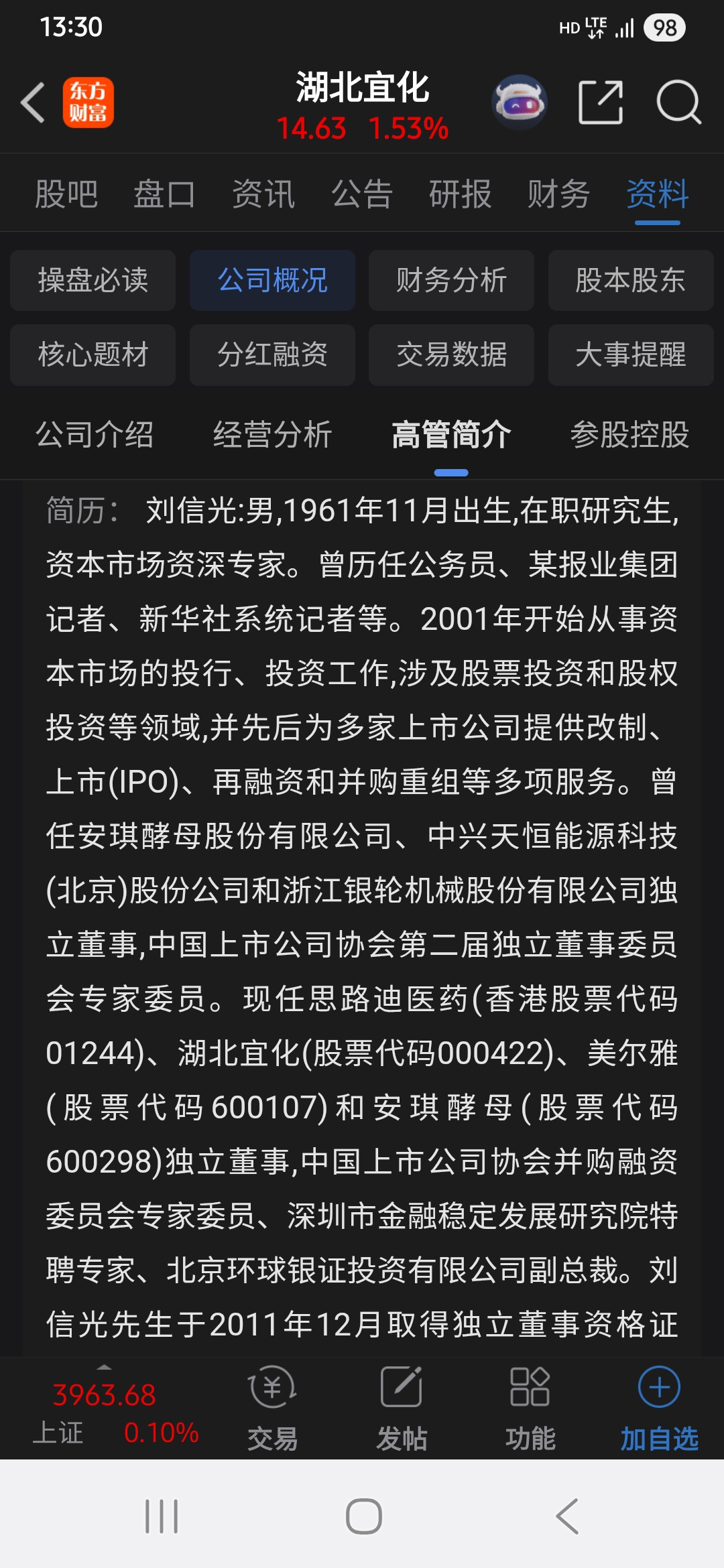 13:30

HD LTE 98

东方财富

湖北宜化

14.63 1.53%

股吧 盘口 资讯 公告 研报 财务 资料

操盘必读 公司概况 财务分析 股本股东

核心题材 分红融资 交易数据 大事提醒

公司介绍 经营分析 高管简介 参股控股

简历： 刘信光:男,1961年11月出生,在职研究生,资本市场资深专家。曾历任公务员、某报业集团记者、新华社系统记者等。2001年开始从事资本市场的投行、投资工作,涉及股票投资和股权投资等领域,并先后为多家上市公司提供改制、上市(IPO)、再融资和并购重组等多项服务。曾任安琪酵母股份有限公司、中兴天恒能源科技(北京)股份公司和浙江银轮机械股份有限公司独立董事,中国上市公司协会第二届独立董事委员会专家委员。现任思路迪医药(香港股票代码01244)、湖北宜化(股票代码000422)、美尔雅(股票代码600107)和安琪酵母(股票代码600298)独立董事,中国上市公司协会并购融资委员会专家委员、深圳市金融稳定发展研究院特聘专家、北京环球银证投资有限公司副总裁。刘信光先生于2011年12月取得独立董事资格证

3963.68
上证 0.10%

交易 发帖 功能 加自选